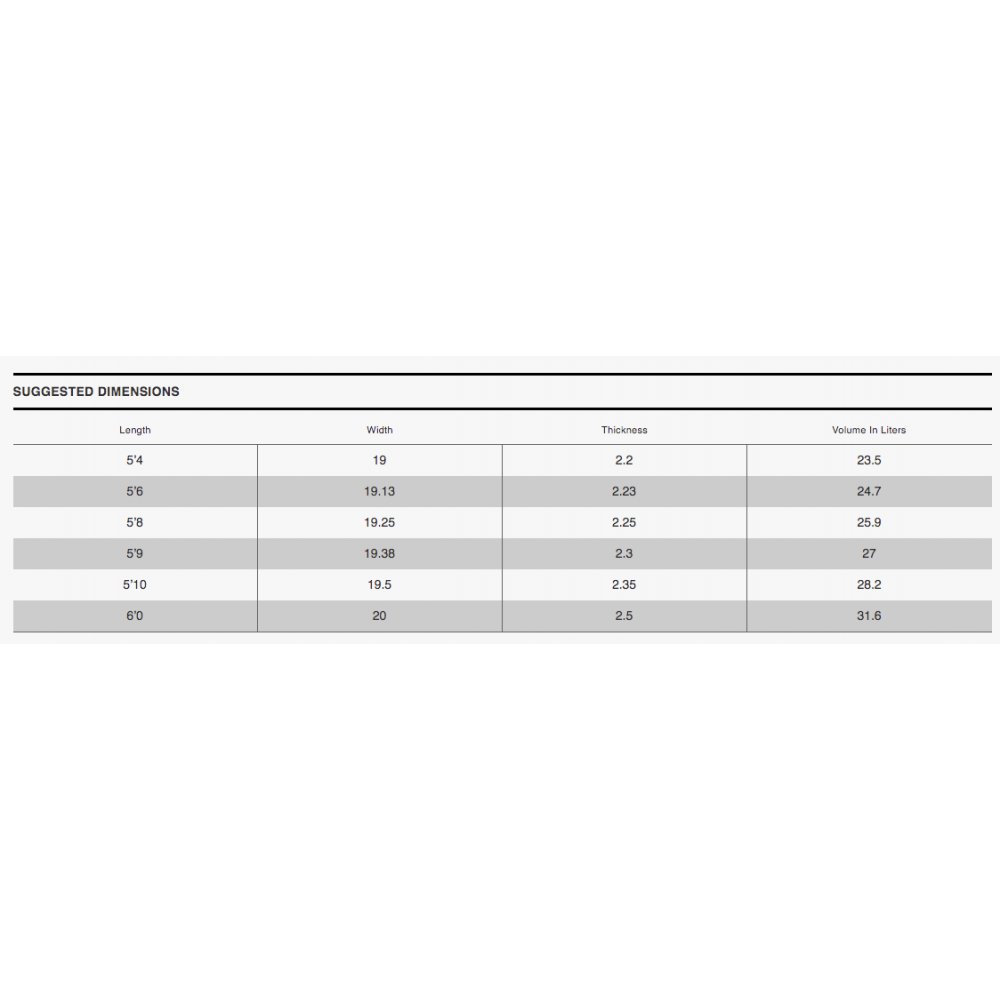 SUGGESTED DIMENSIONS

| Length | Width | Thickness | Volume In Liters |
|---|---|---|---|
| 5'4 | 19 | 2.2 | 23.5 |
| 5'6 | 19.13 | 2.23 | 24.7 |
| 5'8 | 19.25 | 2.25 | 25.9 |
| 5'9 | 19.38 | 2.3 | 27 |
| 5'10 | 19.5 | 2.35 | 28.2 |
| 6'0 | 20 | 2.5 | 31.6 |